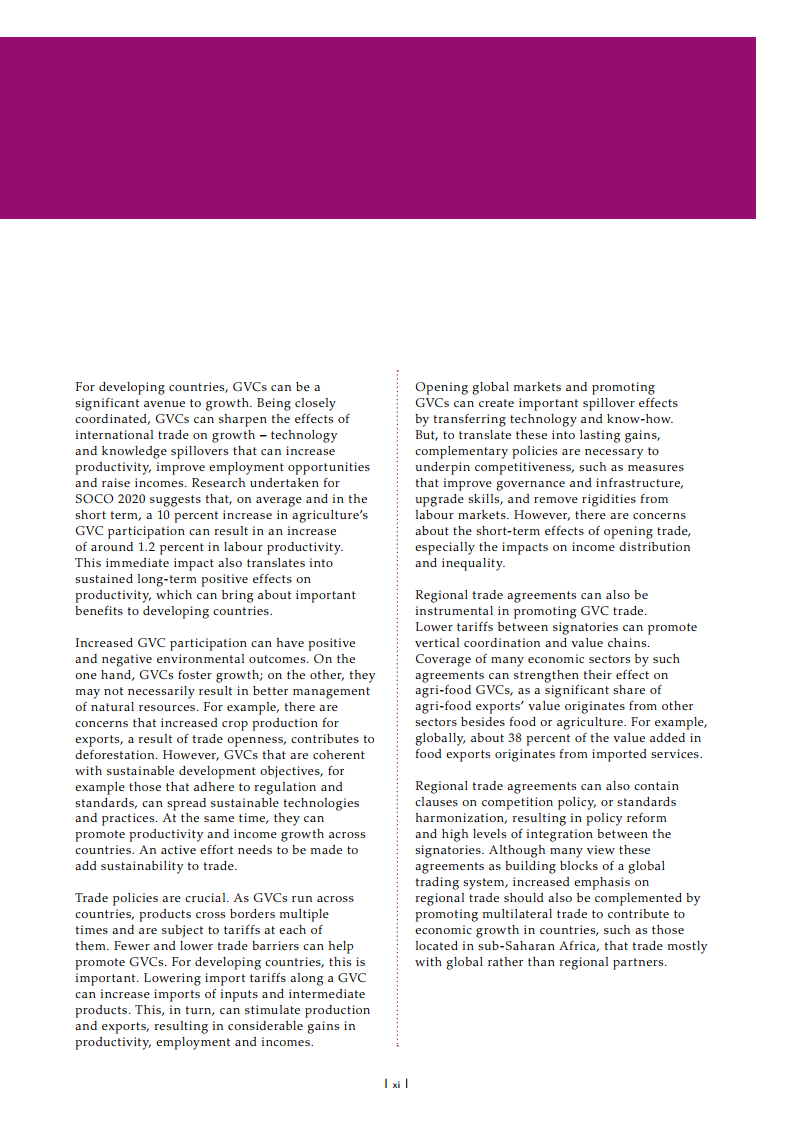 For developing countries, GVCs can be a significant avenue to growth. Being closely coordinated, GVCs can sharpen the effects of international trade on growth – technology and knowledge spillovers that can increase productivity, improve employment opportunities and raise incomes. Research undertaken for SOCO 2020 suggests that, on average and in the short term, a 10 percent increase in agriculture's GVC participation can result in an increase of around 1.2 percent in labour productivity. This immediate impact also translates into sustained long-term positive effects on productivity, which can bring about important benefits to developing countries.

Increased GVC participation can have positive and negative environmental outcomes. On the one hand, GVCs foster growth; on the other, they may not necessarily result in better management of natural resources. For example, there are concerns that increased crop production for exports, a result of trade openness, contributes to deforestation. However, GVCs that are coherent with sustainable development objectives, for example those that adhere to regulation and standards, can spread sustainable technologies and practices. At the same time, they can promote productivity and income growth across countries. An active effort needs to be made to add sustainability to trade.

Trade policies are crucial. As GVCs run across countries, products cross borders multiple times and are subject to tariffs at each of them. Fewer and lower trade barriers can help promote GVCs. For developing countries, this is important. Lowering import tariffs along a GVC can increase imports of inputs and intermediate products. This, in turn, can stimulate production and exports, resulting in considerable gains in productivity, employment and incomes.

Opening global markets and promoting GVCs can create important spillover effects by transferring technology and know-how. But, to translate these into lasting gains, complementary policies are necessary to underpin competitiveness, such as measures that improve governance and infrastructure, upgrade skills, and remove rigidities from labour markets. However, there are concerns about the short-term effects of opening trade, especially the impacts on income distribution and inequality.

Regional trade agreements can also be instrumental in promoting GVC trade. Lower tariffs between signatories can promote vertical coordination and value chains. Coverage of many economic sectors by such agreements can strengthen their effect on agri-food GVCs, as a significant share of agri-food exports' value originates from other sectors besides food or agriculture. For example, globally, about 38 percent of the value added in food exports originates from imported services.

Regional trade agreements can also contain clauses on competition policy, or standards harmonization, resulting in policy reform and high levels of integration between the signatories. Although many view these agreements as building blocks of a global trading system, increased emphasis on regional trade should also be complemented by promoting multilateral trade to contribute to economic growth in countries, such as those located in sub-Saharan Africa, that trade mostly with global rather than regional partners.

| xi |